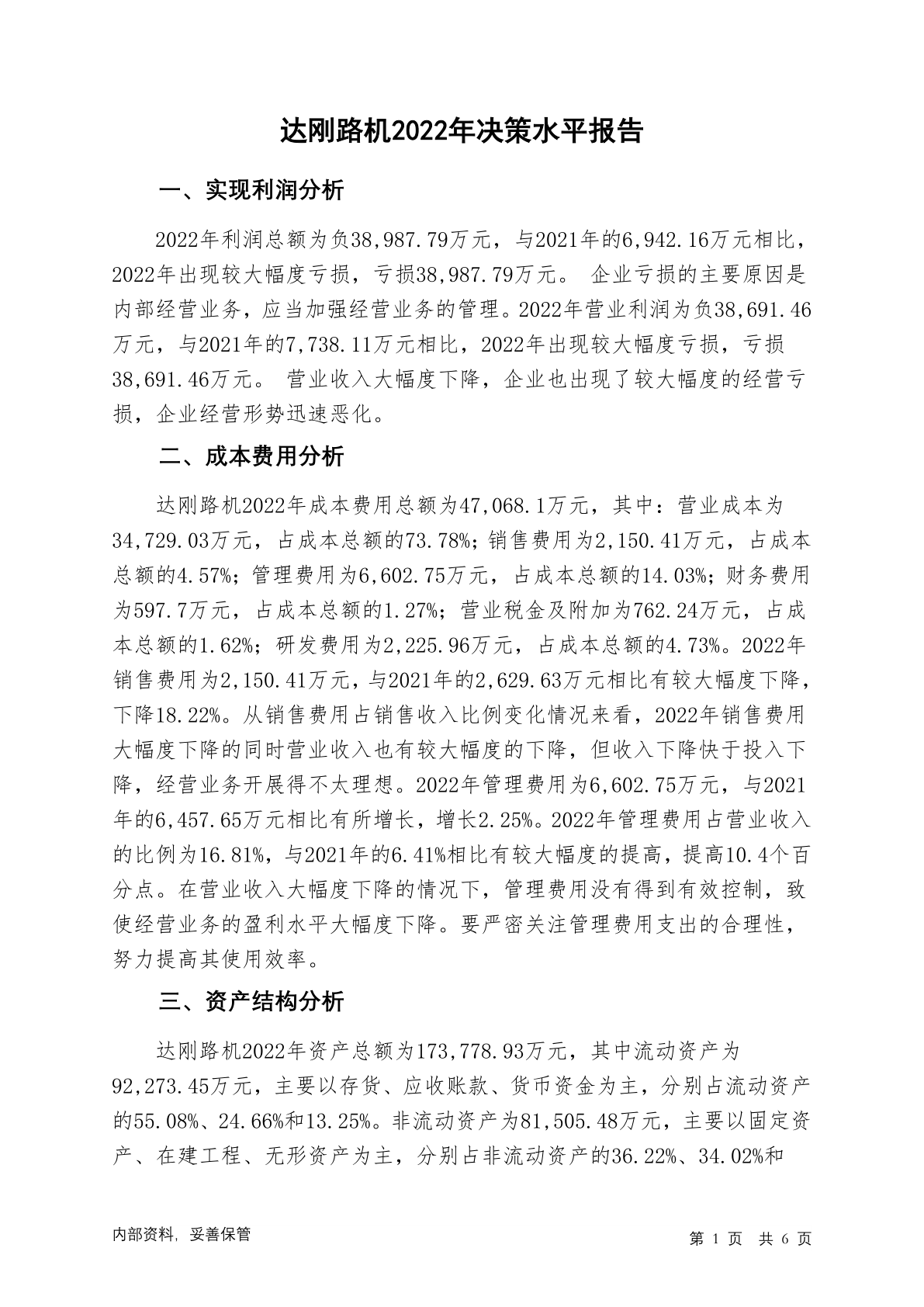 达刚路机2022年决策水平报告

一、实现利润分析

2022年利润总额为负38,987.79万元，与2021年的6,942.16万元相比，2022年出现较大幅度亏损，亏损38,987.79万元。 企业亏损的主要原因是内部经营业务，应当加强经营业务的管理。2022年营业利润为负38,691.46万元，与2021年的7,738.11万元相比，2022年出现较大幅度亏损，亏损38,691.46万元。 营业收入大幅度下降，企业也出现了较大幅度的经营亏损，企业经营形势迅速恶化。

二、成本费用分析

达刚路机2022年成本费用总额为47,068.1万元，其中：营业成本为34,729.03万元，占成本总额的73.78%；销售费用为2,150.41万元，占成本总额的4.57%；管理费用为6,602.75万元，占成本总额的14.03%；财务费用为597.7万元，占成本总额的1.27%；营业税金及附加为762.24万元，占成本总额的1.62%；研发费用为2,225.96万元，占成本总额的4.73%。2022年销售费用为2,150.41万元，与2021年的2,629.63万元相比有较大幅度下降，下降18.22%。从销售费用占销售收入比例变化情况来看，2022年销售费用大幅度下降的同时营业收入也有较大幅度的下降，但收入下降快于投入下降，经营业务开展得不太理想。2022年管理费用为6,602.75万元，与2021年的6,457.65万元相比有所增长，增长2.25%。2022年管理费用占营业收入的比例为16.81%，与2021年的6.41%相比有较大幅度的提高，提高10.4个百分点。在营业收入大幅度下降的情况下，管理费用没有得到有效控制，致使经营业务的盈利水平大幅度下降。要严密关注管理费用支出的合理性，努力提高其使用效率。

三、资产结构分析

达刚路机2022年资产总额为173,778.93万元，其中流动资产为92,273.45万元，主要以存货、应收账款、货币资金为主，分别占流动资产的55.08%、24.66%和13.25%。非流动资产为81,505.48万元，主要以固定资产、在建工程、无形资产为主，分别占非流动资产的36.22%、34.02%和

内部资料，妥善保管

第 1 页 共 6 页